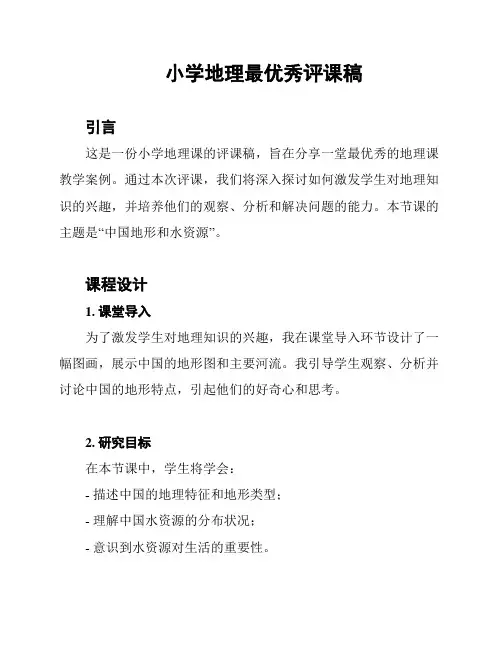 小学地理最优秀评课稿

引言

这是一份小学地理课的评课稿，旨在分享一堂最优秀的地理课教学案例。通过本次评课，我们将深入探讨如何激发学生对地理知识的兴趣，并培养他们的观察、分析和解决问题的能力。本节课的主题是“中国地形和水资源”。

课程设计

1. 课堂导入

为了激发学生对地理知识的兴趣，我在课堂导入环节设计了一幅图画，展示中国的地形图和主要河流。我引导学生观察、分析并讨论中国的地形特点，引起他们的好奇心和思考。

2. 研究目标

在本节课中，学生将学会：

- 描述中国的地理特征和地形类型；

- 理解中国水资源的分布状况；

- 意识到水资源对生活的重要性。